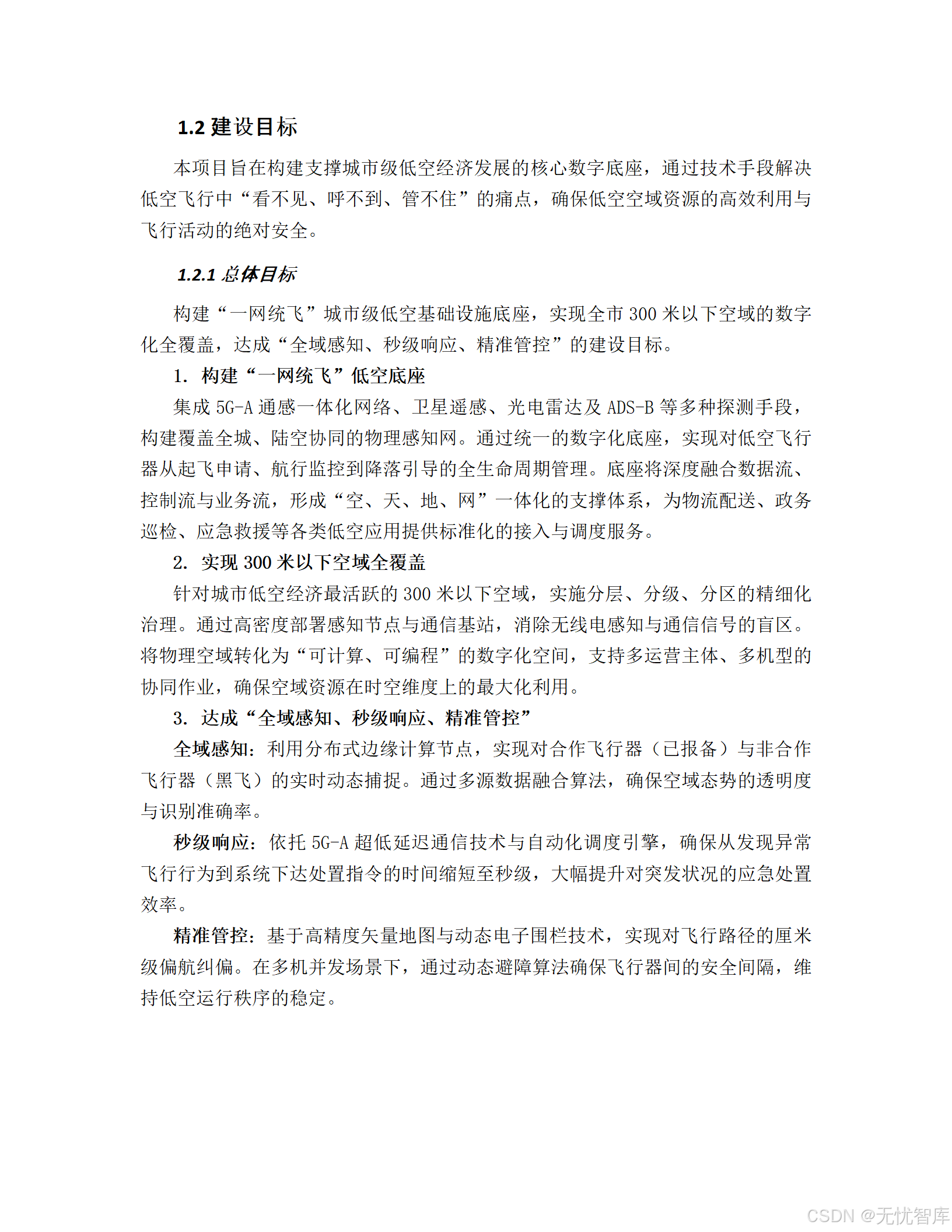 1.2 建设目标

本项目旨在构建支撑城市级低空经济发展的核心数字底座，通过技术手段解决低空飞行中“看不见、呼不到、管不住”的痛点，确保低空空域资源的高效利用与飞行活动的绝对安全。

1.2.1 总体目标

构建“一网统飞”城市级低空基础设施底座，实现全市 300 米以下空域的数字化全覆盖，达成“全域感知、秒级响应、精准管控”的建设目标。

1. 构建“一网统飞”低空底座

集成 5G-A 通感一体化网络、卫星遥感、光电雷达及 ADS-B 等多种探测手段，构建覆盖全城、陆空协同的物理感知网。通过统一的数字化底座，实现对低空飞行器从起飞申请、航行监控到降落引导的全生命周期管理。底座将深度融合数据流、控制流与业务流，形成“空、天、地、网”一体化的支撑体系，为物流配送、政务巡检、应急救援等各类低空应用提供标准化的接入与调度服务。

2. 实现 300 米以下空域全覆盖

针对城市低空经济最活跃的 300 米以下空域，实施分层、分级、分区的精细化治理。通过高密度部署感知节点与通信基站，消除无线电感知与通信信号的盲区。将物理空域转化为“可计算、可编程”的数字化空间，支持多运营主体、多机型的协同作业，确保空域资源在时空维度上的最大化利用。

3. 达成“全域感知、秒级响应、精准管控”

全域感知：利用分布式边缘计算节点，实现对合作飞行器（已报备）与非合作飞行器（黑飞）的实时动态捕捉。通过多源数据融合算法，确保空域态势的透明度与识别准确率。

秒级响应：依托 5G-A 超低延迟通信技术与自动化调度引擎，确保从发现异常飞行行为到系统下达处置指令的时间缩短至秒级，大幅提升对突发状况的应急处置效率。

精准管控：基于高精度矢量地图与动态电子围栏技术，实现对飞行路径的厘米级偏航纠偏。在多机并发场景下，通过动态避障算法确保飞行器间的安全间隔，维持低空运行秩序的稳定。

CSDN @无忧智库